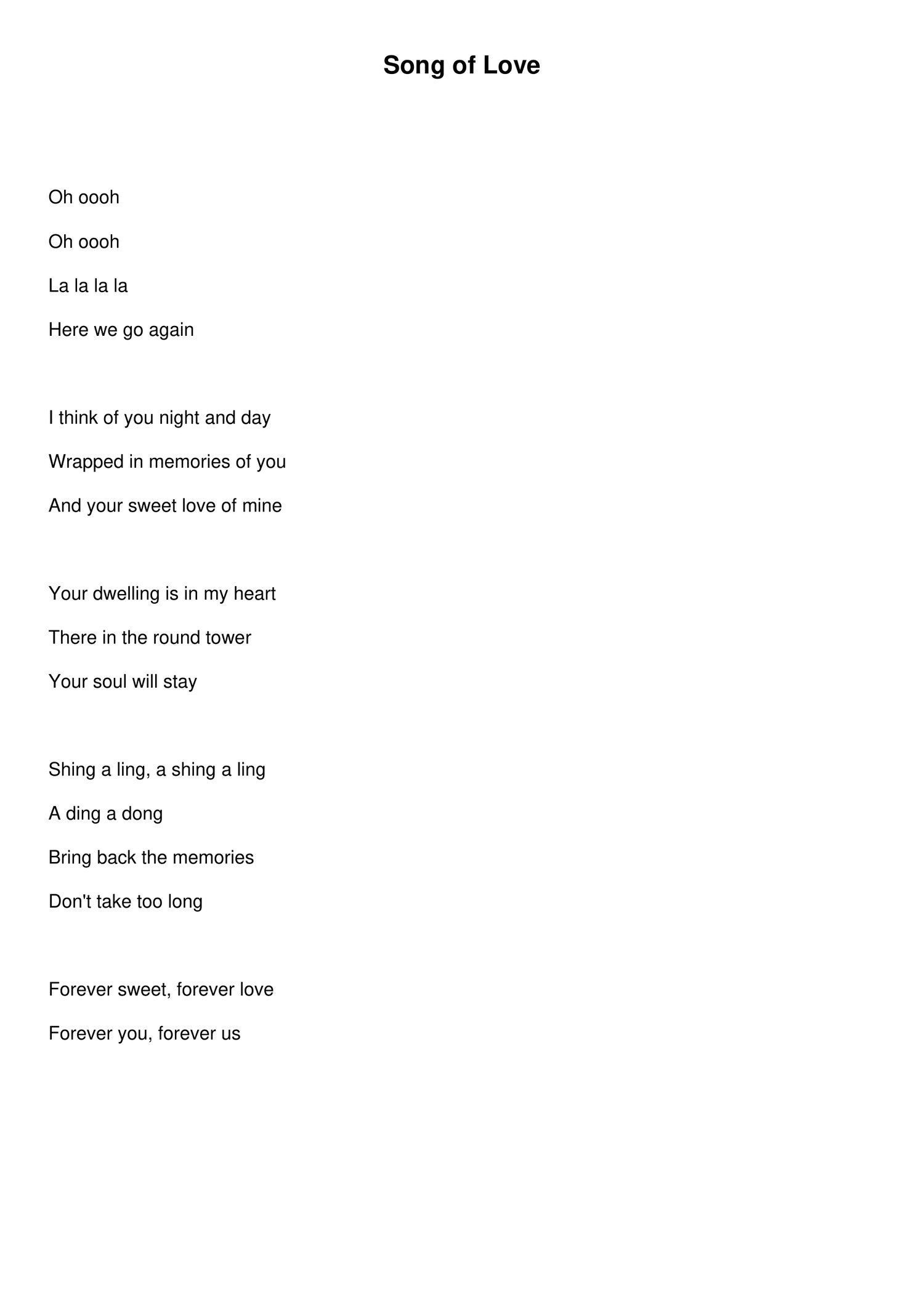 Song of Love

Oh oooh

Oh oooh

La la la la

Here we go again

I think of you night and day

Wrapped in memories of you

And your sweet love of mine

Your dwelling is in my heart

There in the round tower

Your soul will stay

Shing a ling, a shing a ling

A ding a dong

Bring back the memories

Don't take too long

Forever sweet, forever love

Forever you, forever us